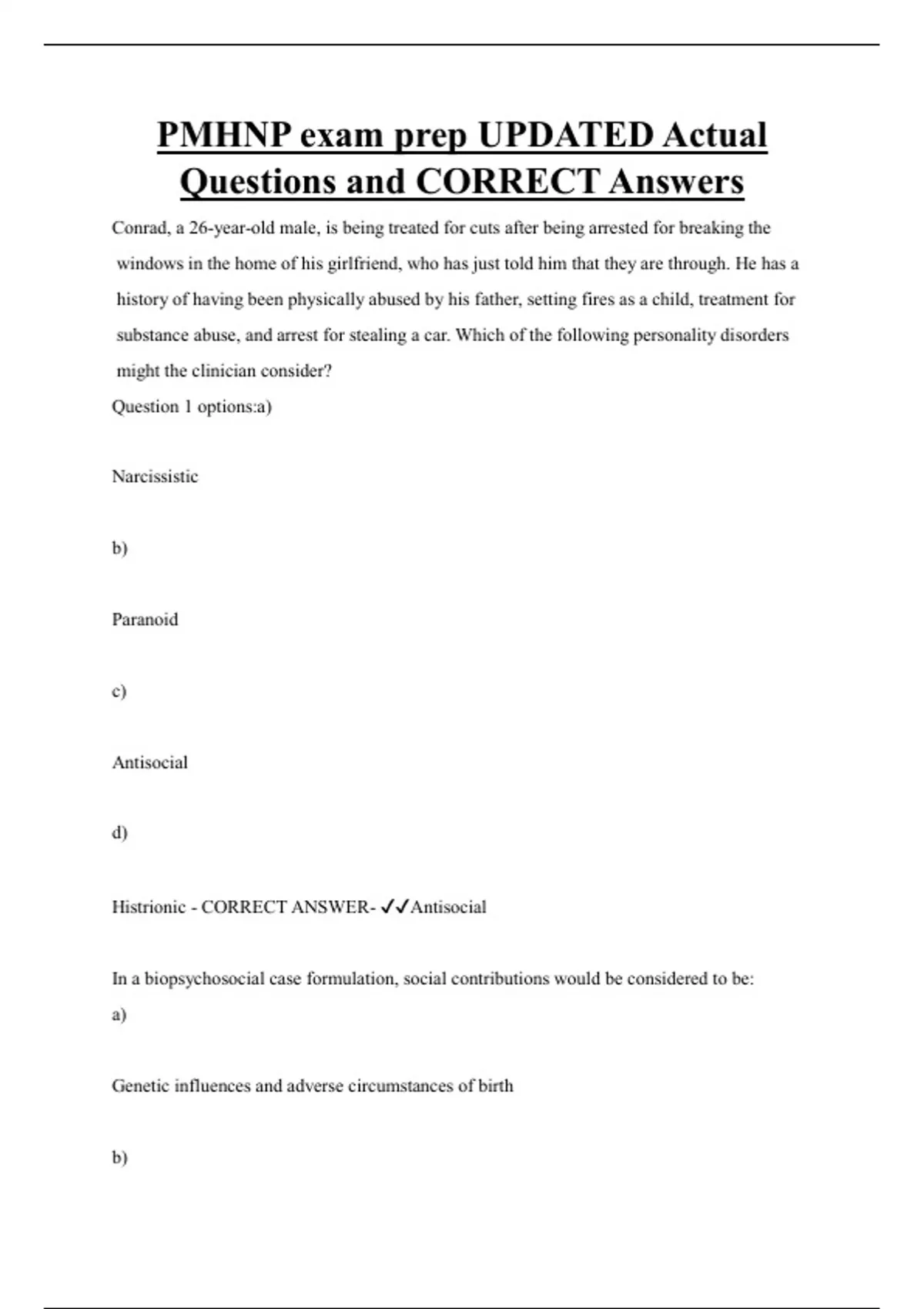 PMHNP exam prep UPDATED Actual Questions and CORRECT Answers

Conrad, a 26-year-old male, is being treated for cuts after being arrested for breaking the windows in the home of his girlfriend, who has just told him that they are through. He has a history of having been physically abused by his father, setting fires as a child, treatment for substance abuse, and arrest for stealing a car. Which of the following personality disorders might the clinician consider?

Question 1 options:a)

Narcissistic

b)

Paranoid

c)

Antisocial

d)

Histrionic - CORRECT ANSWER- ✓✓Antisocial

In a biopsychosocial case formulation, social contributions would be considered to be:

a)

Genetic influences and adverse circumstances of birth

b)